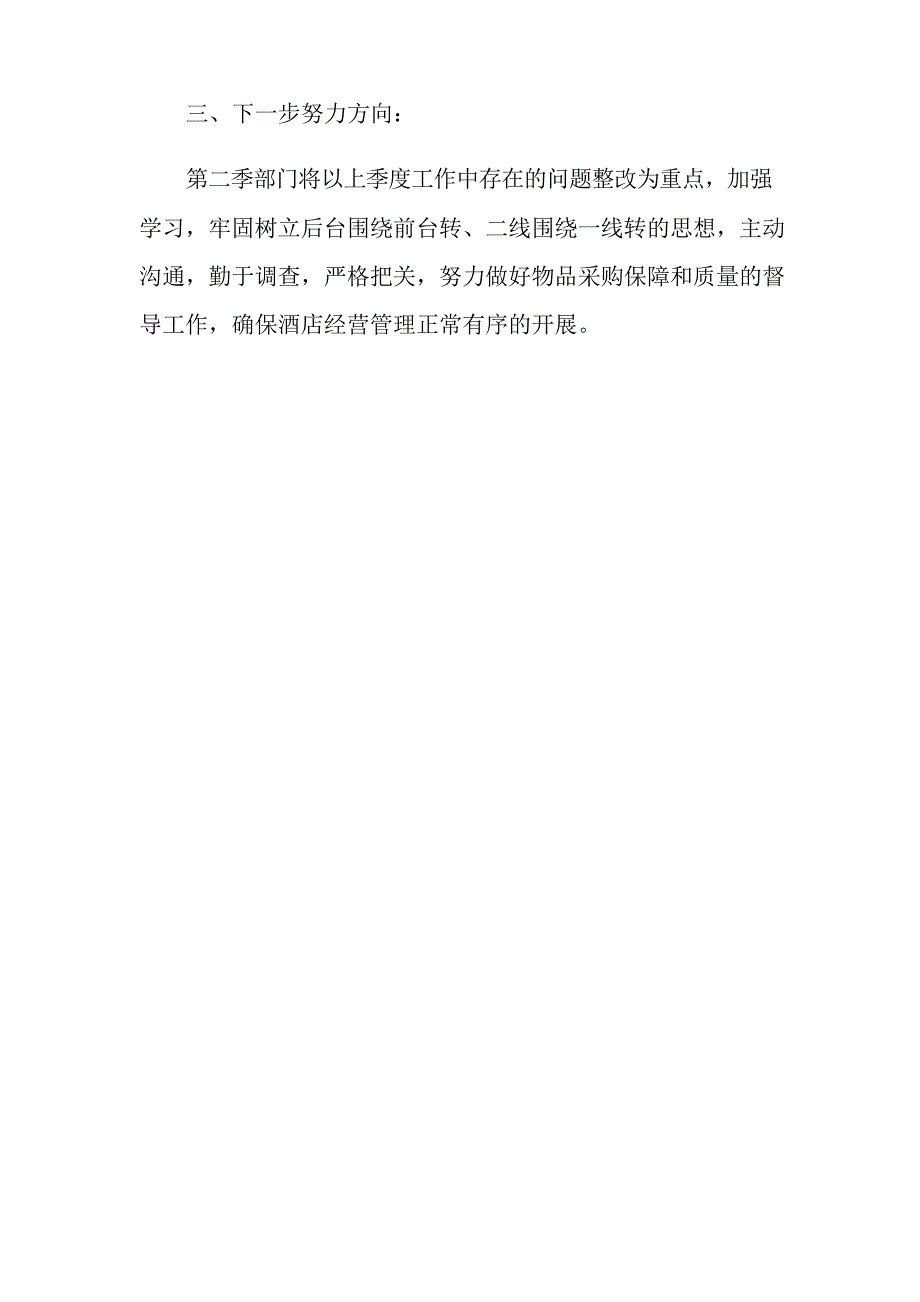 三、下一步努力方向：

第二季部门将以上季度工作中存在的问题整改为重点，加强学习，牢固树立后台围绕前台转、二线围绕一线转的思想，主动沟通，勤于调查，严格把关，努力做好物品采购保障和质量的督导工作，确保酒店经营管理正常有序的开展。